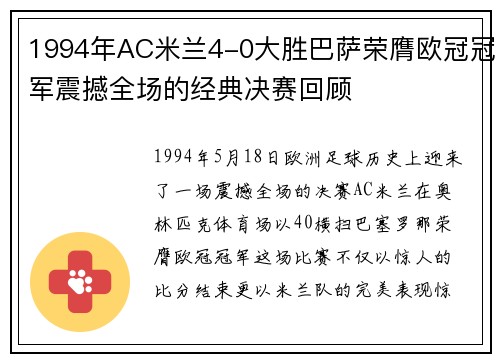 1994年AC米兰4-0大胜巴萨荣膺欧冠冠军震撼全场的经典决赛回顾

1994年5月18日欧洲足球历史上迎来了一场震撼全场的决赛AC米兰在奥林匹克体育场以40横扫巴塞罗那荣膺欧冠冠军这场比赛不仅以惊人的比分结束更以米兰队的完美表现惊